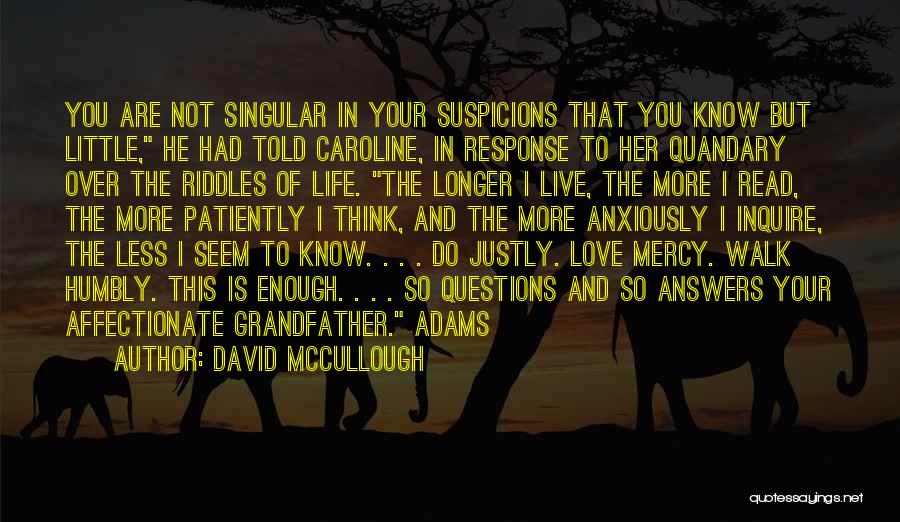 YOU ARE NOT SINGULAR IN YOUR SUSPICIONS THAT YOU KNOW BUT LITTLE," HE HAD TOLD CAROLINE, IN RESPONSE TO HER QUANDARY OVER THE RIDDLES OF LIFE. "THE LONGER I LIVE, THE MORE I READ, THE MORE PATIENTLY I THINK, AND THE MORE ANXIOUSLY I INQUIRE, THE LESS I SEEM TO KNOW. . . . DO JUSTLY. LOVE MERCY. WALK HUMBLY. THIS IS ENOUGH. . . . SO QUESTIONS AND SO ANSWERS YOUR AFFECTIONATE GRANDFATHER." ADAMS

AUTHOR: DAVID MCCULLOUGH

quotessayings.net